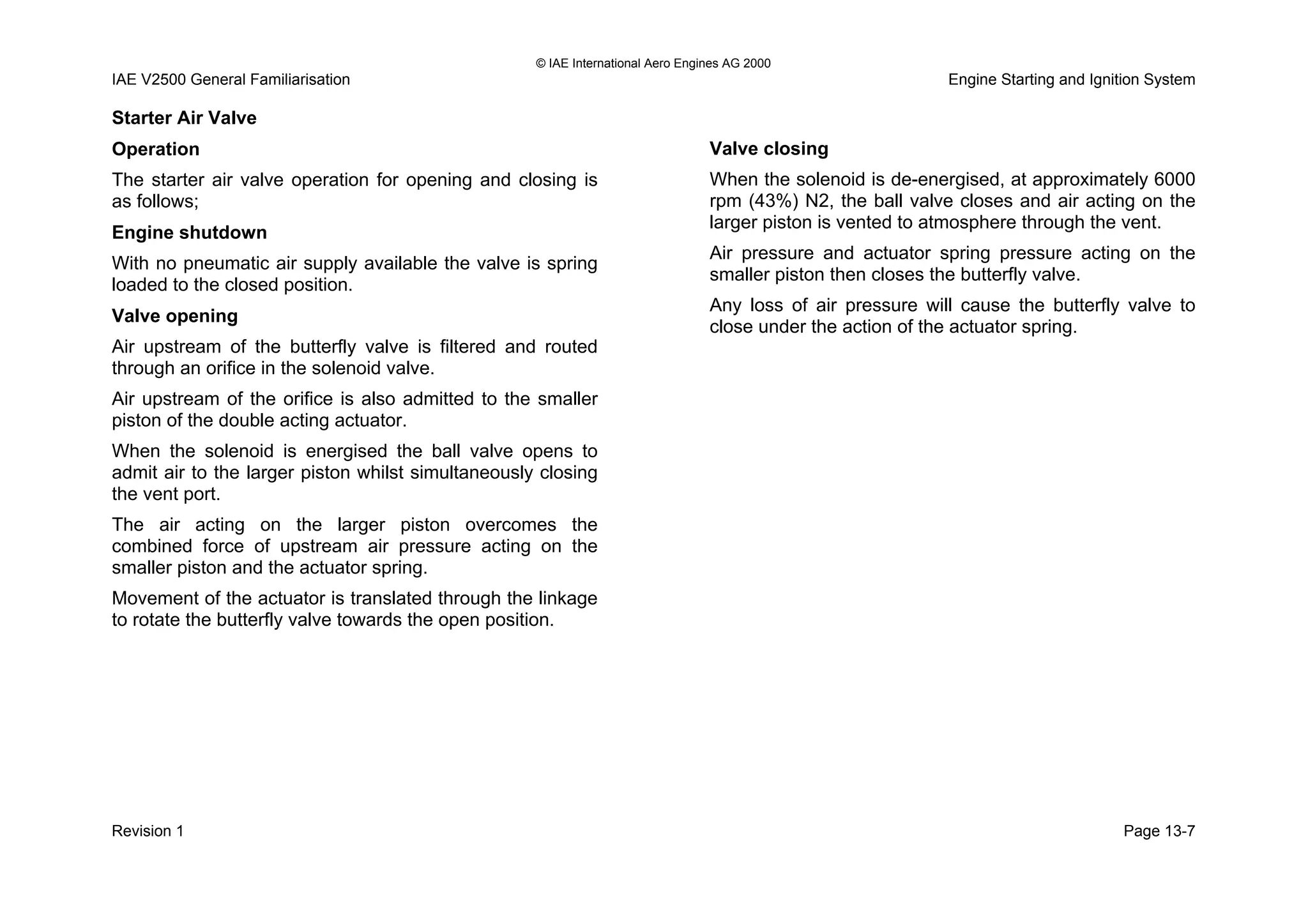 © IAE International Aero Engines AG 2000

IAE V2500 General Familiarisation

Engine Starting and Ignition System

Starter Air Valve

Operation

The starter air valve operation for opening and closing is as follows;

Engine shutdown

With no pneumatic air supply available the valve is spring loaded to the closed position.

Valve opening

Air upstream of the butterfly valve is filtered and routed through an orifice in the solenoid valve.

Air upstream of the orifice is also admitted to the smaller piston of the double acting actuator.

When the solenoid is energised the ball valve opens to admit air to the larger piston whilst simultaneously closing the vent port.

The air acting on the larger piston overcomes the combined force of upstream air pressure acting on the smaller piston and the actuator spring.

Movement of the actuator is translated through the linkage to rotate the butterfly valve towards the open position.

Valve closing

When the solenoid is de-energised, at approximately 6000 rpm (43%) N2, the ball valve closes and air acting on the larger piston is vented to atmosphere through the vent.

Air pressure and actuator spring pressure acting on the smaller piston then closes the butterfly valve.

Any loss of air pressure will cause the butterfly valve to close under the action of the actuator spring.

Revision 1

Page 13-7